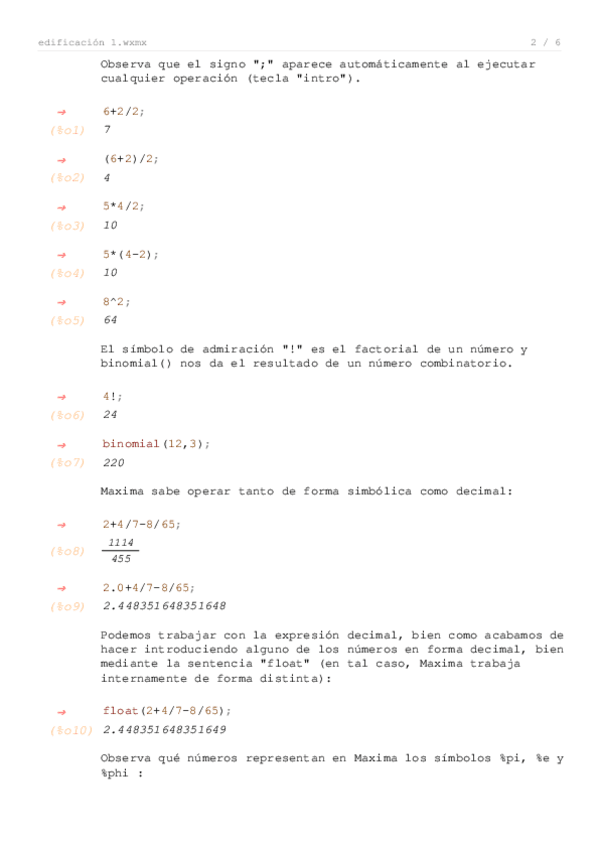 edificación 1.wxmx

2 / 6

Observa que el signo ";" aparece automáticamente al ejecutar cualquier operación (tecla "intro").

→ 6+2/2;
(%o1) 7

→ (6+2)/2;
(%o2) 4

→ 5*4/2;
(%o3) 10

→ 5*(4-2);
(%o4) 10

→ 8^2;
(%o5) 64

El símbolo de admiración "!" es el factorial de un número y binomial() nos da el resultado de un número combinatorio.

→ 4!;
(%o6) 24

→ binomial(12,3);
(%o7) 220

Maxima sabe operar tanto de forma simbólica como decimal:

→ 2+4/7-8/65;
(%o8) $\frac{1114}{455}$

→ 2.0+4/7-8/65;
(%o9) 2.448351648351648

Podemos trabajar con la expresión decimal, bien como acabamos de hacer introduciendo alguno de los números en forma decimal, bien mediante la sentencia "float" (en tal caso, Maxima trabaja internamente de forma distinta):

→ float(2+4/7-8/65);
(%o10) 2.448351648351649

Observa qué números representan en Maxima los símbolos %pi, %e y %phi :